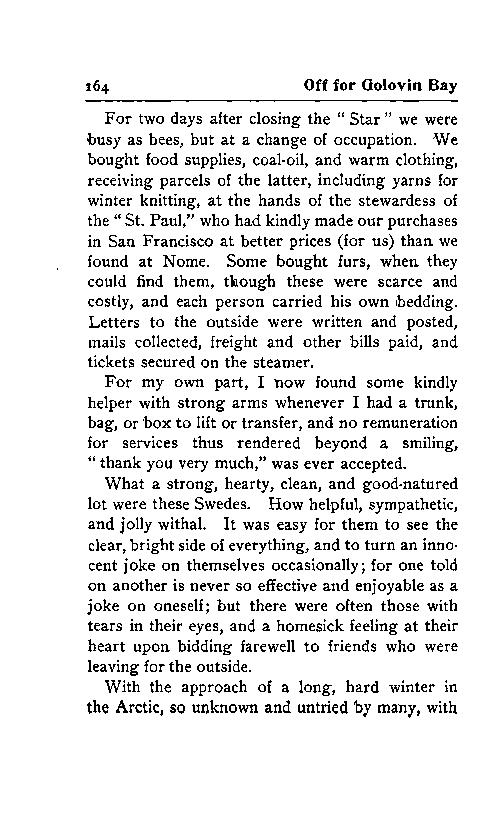 164 Off for Golovin Bay

For two days after closing the "Star" we were busy as bees, but at a change of occupation. We bought food supplies, coal-oil, and warm clothing, receiving parcels of the latter, including yarns for winter knitting, at the hands of the stewardess of the "St. Paul," who had kindly made our purchases in San Francisco at better prices (for us) than we found at Nome. Some bought furs, when they could find them, though these were scarce and costly, and each person carried his own bedding. Letters to the outside were written and posted, mails collected, freight and other bills paid, and tickets secured on the steamer.

For my own part, I now found some kindly helper with strong arms whenever I had a trunk, bag, or box to lift or transfer, and no remuneration for services thus rendered beyond a smiling, "thank you very much," was ever accepted.

What a strong, hearty, clean, and good-natured lot were these Swedes. How helpful, sympathetic, and jolly withal. It was easy for them to see the clear, bright side of everything, and to turn an innocent joke on themselves occasionally; for one told on another is never so effective and enjoyable as a joke on oneself; but there were often those with tears in their eyes, and a homesick feeling at their heart upon bidding farewell to friends who were leaving for the outside.

With the approach of a long, hard winter in the Arctic, so unknown and untried by many, with